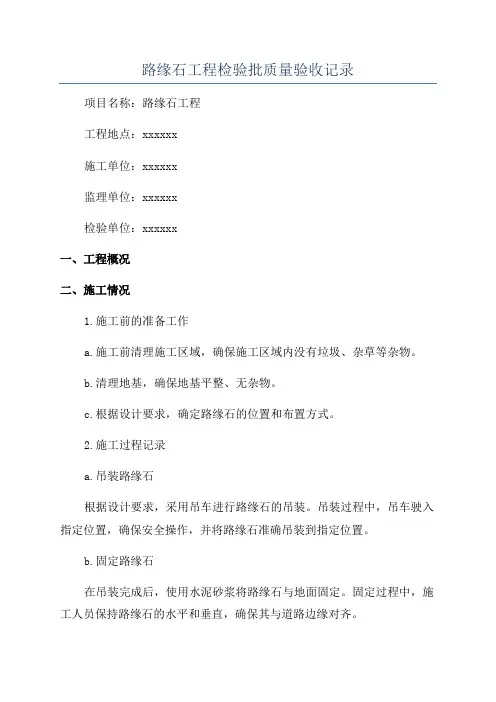 路缘石工程检验批质量验收记录

项目名称：路缘石工程

工程地点：xxxxxx

施工单位：xxxxxx

监理单位：xxxxxx

检验单位：xxxxxx

一、工程概况

二、施工情况

1.施工前的准备工作

a.施工前清理施工区域，确保施工区域内没有垃圾、杂草等杂物。

b.清理地基，确保地基平整、无杂物。

c.根据设计要求，确定路缘石的位置和布置方式。

2.施工过程记录

a.吊装路缘石

根据设计要求，采用吊车进行路缘石的吊装。吊装过程中，吊车驶入指定位置，确保安全操作，并将路缘石准确吊装到指定位置。

b.固定路缘石

在吊装完成后，使用水泥砂浆将路缘石与地面固定。固定过程中，施工人员保持路缘石的水平和垂直，确保其与道路边缘对齐。